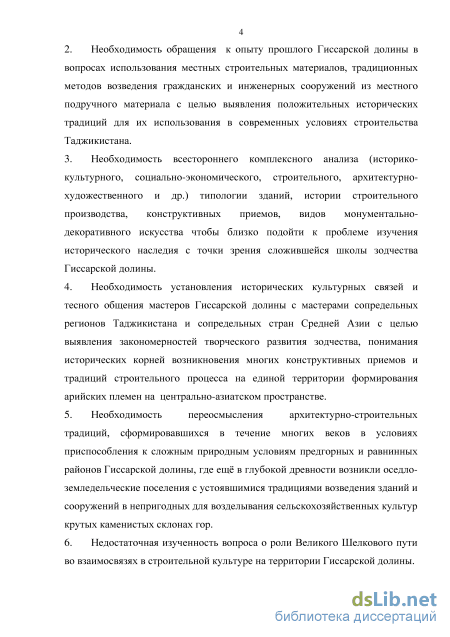 4

2. Необходимость обращения к опыту прошлого Гиссарской долины в вопросах использования местных строительных материалов, традиционных методов возведения гражданских и инженерных сооружений из местного подручного материала с целью выявления положительных исторических традиций для их использования в современных условиях строительства Таджикистана.

3. Необходимость всестороннего комплексного анализа (историко-культурного, социально-экономического, строительного, архитектурно-художественного и др.) типологии зданий, истории строительного производства, конструктивных приемов, видов монументально-декоративного искусства чтобы близко подойти к проблеме изучения исторического наследия с точки зрения сложившейся школы зодчества Гиссарской долины.

4. Необходимость установления исторических культурных связей и тесного общения мастеров Гиссарской долины с мастерами сопредельных регионов Таджикистана и сопредельных стран Средней Азии с целью выявления закономерностей творческого развития зодчества, понимания исторических корней возникновения многих конструктивных приемов и традиций строительного процесса на единой территории формирования арийских племен на центрально-азиатском пространстве.

5. Необходимость переосмысления архитектурно-строительных традиций, сформировавшихся в течение многих веков в условиях приспособления к сложным природным условиям предгорных и равнинных районов Гиссарской долины, где ещё в глубокой древности возникли оседло-земледельческие поселения с устоявшимися традициями возведения зданий и сооружений в непригодных для возделывания сельскохозяйственных культур крутых каменистых склонах гор.

6. Недостаточная изученность вопроса о роли Великого Шелкового пути во взаимосвязях в строительной культуре на территории Гиссарской долины.

dsLib.net
библиотека диссертаций